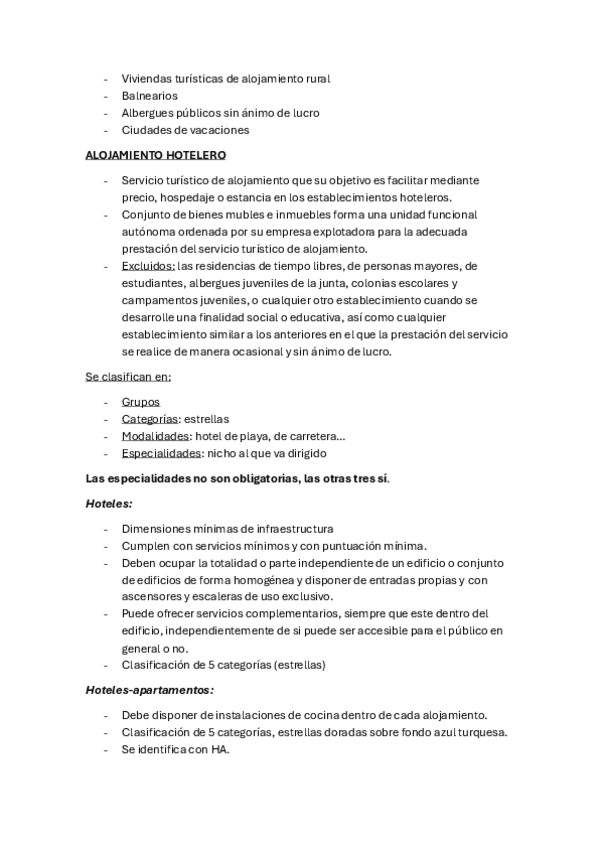 - Viviendas turísticas de alojamiento rural
- Balnearios
- Albergues públicos sin ánimo de lucro
- Ciudades de vacaciones

ALOJAMIENTO HOTELERO

- Servicio turístico de alojamiento que su objetivo es facilitar mediante precio, hospedaje o estancia en los establecimientos hoteleros.
- Conjunto de bienes mubles e inmuebles forma una unidad funcional autónoma ordenada por su empresa explotadora para la adecuada prestación del servicio turístico de alojamiento.
- Excluidos: las residencias de tiempo libres, de personas mayores, de estudiantes, albergues juveniles de la junta, colonias escolares y campamentos juveniles, o cualquier otro establecimiento cuando se desarrolle una finalidad social o educativa, así como cualquier establecimiento similar a los anteriores en el que la prestación del servicio se realice de manera ocasional y sin ánimo de lucro.

Se clasifican en:

- Grupos
- Categorías: estrellas
- Modalidades: hotel de playa, de carretera…
- Especialidades: nicho al que va dirigido

Las especialidades no son obligatorias, las otras tres sí.

Hoteles:

- Dimensiones mínimas de infraestructura
- Cumplen con servicios mínimos y con puntuación mínima.
- Deben ocupar la totalidad o parte independiente de un edificio o conjunto de edificios de forma homogénea y disponer de entradas propias y con ascensores y escaleras de uso exclusivo.
- Puede ofrecer servicios complementarios, siempre que este dentro del edificio, independientemente de si puede ser accesible para el público en general o no.
- Clasificación de 5 categorías (estrellas)

Hoteles-apartamentos:

- Debe disponer de instalaciones de cocina dentro de cada alojamiento.
- Clasificación de 5 categorías, estrellas doradas sobre fondo azul turquesa.
- Se identifica con HA.